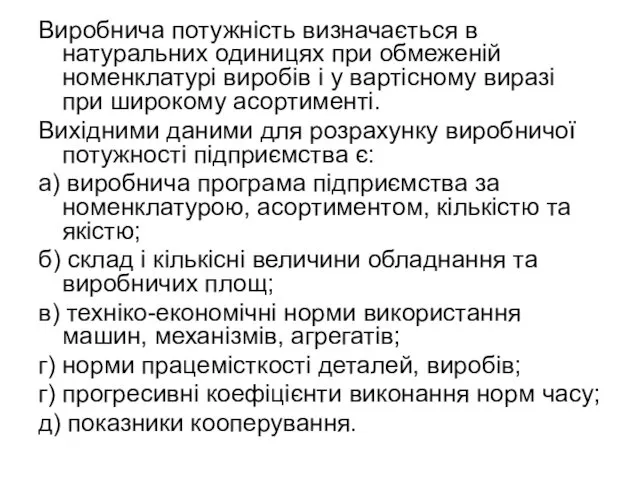 Виробнича потужність визначається в натуральних одиницях при обмеженій номенклатурі виробів і у вартісному виразі при широкому асортименті.

Вихідними даними для розрахунку виробничої потужності підприємства є:

а) виробнича програма підприємства за номенклатурою, асортиментом, кількістю та якістю;

б) склад і кількісні величини обладнання та виробничих площ;

в) техніко-економічні норми використання машин, механізмів, агрегатів;

г) норми працемісткості деталей, виробів;

г) прогресивні коефіцієнти виконання норм часу;

д) показники кооперування.